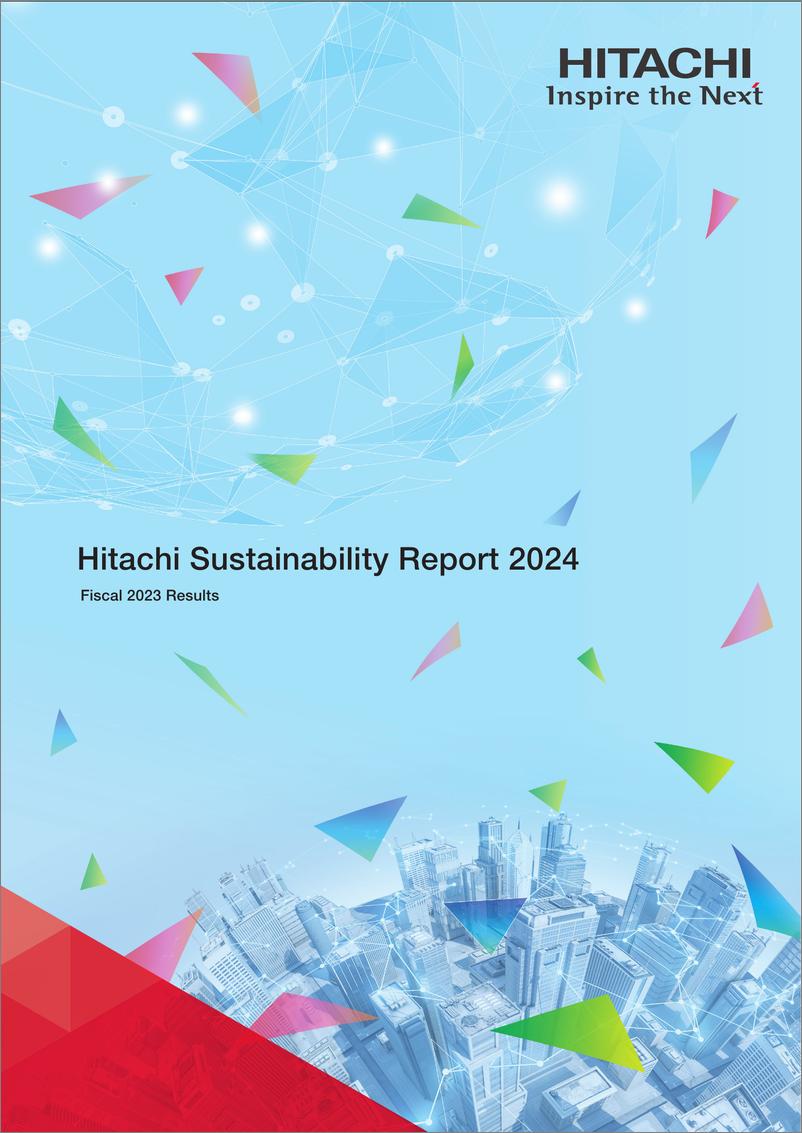 HITACHI
Inspire the Next

Hitachi Sustainability Report 2024
Fiscal 2023 Results